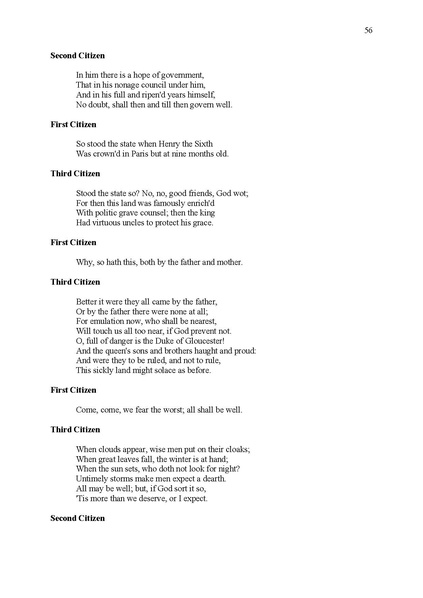 56

Second Citizen

In him there is a hope of government,
That in his nonage council under him,
And in his full and ripen'd years himself,
No doubt, shall then and till then govern well.

First Citizen

So stood the state when Henry the Sixth
Was crown'd in Paris but at nine months old.

Third Citizen

Stood the state so? No, no, good friends, God wot;
For then this land was famously enrich'd
With politic grave counsel; then the king
Had virtuous uncles to protect his grace.

First Citizen

Why, so hath this, both by the father and mother.

Third Citizen

Better it were they all came by the father,
Or by the father there were none at all;
For emulation now, who shall be nearest,
Will touch us all too near, if God prevent not.
O, full of danger is the Duke of Gloucester!
And the queen's sons and brothers haught and proud:
And were they to be ruled, and not to rule,
This sickly land might solace as before.

First Citizen

Come, come, we fear the worst; all shall be well.

Third Citizen

When clouds appear, wise men put on their cloaks;
When great leaves fall, the winter is at hand;
When the sun sets, who doth not look for night?
Untimely storms make men expect a dearth.
All may be well; but, if God sort it so,
'Tis more than we deserve, or I expect.

Second Citizen